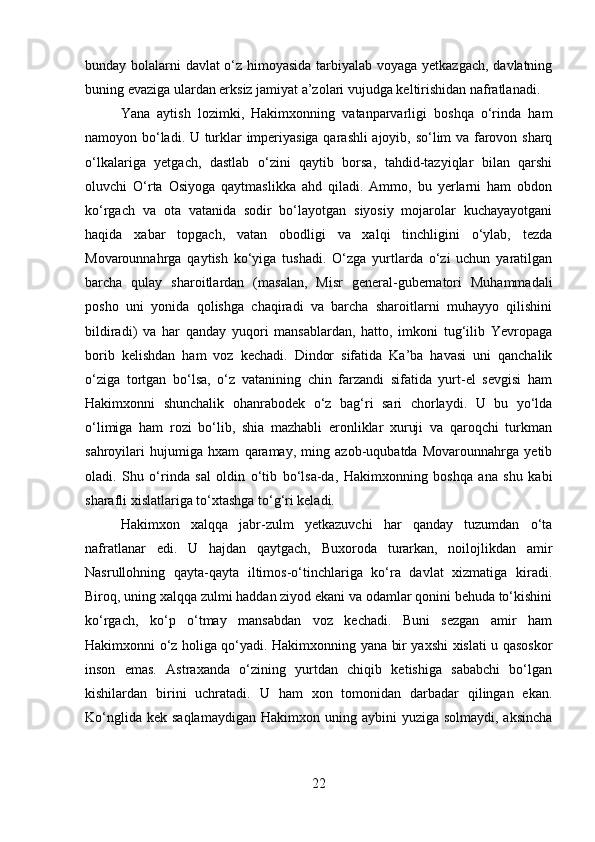 bunday bolalarni davlat o‘z himoyasida tarbiyalab voyaga yetkazgach, davlatning buning evaziga ulardan erksiz jamiyat a’zolari vujudga keltirishidan nafratlanadi.

Yana aytish lozimki, Hakimxonning vatanparvarligi boshqa o‘rinda ham namoyon bo‘ladi. U turklar imperiyasiga qarashli ajoyib, so‘lim va farovon sharq o‘lkalariga yetgach, dastlab o‘zini qaytib borsa, tahdid-tazyiqlar bilan qarshi oluvchi O‘rta Osiyoga qaytmaslikka ahd qiladi. Ammo, bu yerlarni ham obdon ko‘rgach va ota vatanida sodir bo‘layotgan siyosiy mojarolar kuchayayotgani haqida xabar topgach, vatan obodligi va xalqi tinchligini o‘ylab, tezda Movarounnahrga qaytish ko‘yiga tushadi. O‘zga yurtlarda o‘zi uchun yaratilgan barcha qulay sharoitlardan (masalan, Misr general-gubernatori Muhammadali posho uni yonida qolishga chaqiradi va barcha sharoitlarni muhayyo qilishini bildiradi) va har qanday yuqori mansablardan, hatto, imkoni tug‘ilib Yevropaga borib kelishdan ham voz kechadi. Dindor sifatida Ka’ba havasi uni qanchalik o‘ziga tortgan bo‘lsa, o‘z vatanining chin farzandi sifatida yurt-el sevgisi ham Hakimxonni shunchalik ohanrabodek o‘z bag‘ri sari chorlaydi. U bu yo‘lda o‘limiga ham rozi bo‘lib, shia mazhabli eronliklar xuruji va qaroqchi turkman sahroyilari hujumiga hxam qaramay, ming azob-uqubatda Movarounnahrga yetib oladi. Shu o‘rinda sal oldin o‘tib bo‘lsa-da, Hakimxonning boshqa ana shu kabi sharafli xislatlariga to‘xtashga to‘g‘ri keladi.

Hakimxon xalqqa jabr-zulm yetkazuvchi har qanday tuzumdan o‘ta nafratlanar edi. U hajdan qaytgach, Buxoroda turarkan, noilojlikdan amir Nasrullohning qayta-qayta iltimos-o‘tinchlariga ko‘ra davlat xizmatiga kiradi. Biroq, uning xalqqa zulmi haddan ziyod ekani va odamlar qonini behuda to‘kishini ko‘rgach, ko‘p o‘tmay mansabdan voz kechadi. Buni sezgan amir ham Hakimxonni o‘z holiga qo‘yadi. Hakimxonning yana bir yaxshi xislati u qasoskor inson emas. Astraxanda o‘zining yurtdan chiqib ketishiga sababchi bo‘lgan kishilardan birini uchratadi. U ham xon tomonidan darbadar qilingan ekan. Ko‘nglida kek saqlamaydigan Hakimxon uning aybini yuziga solmaydi, aksincha

22